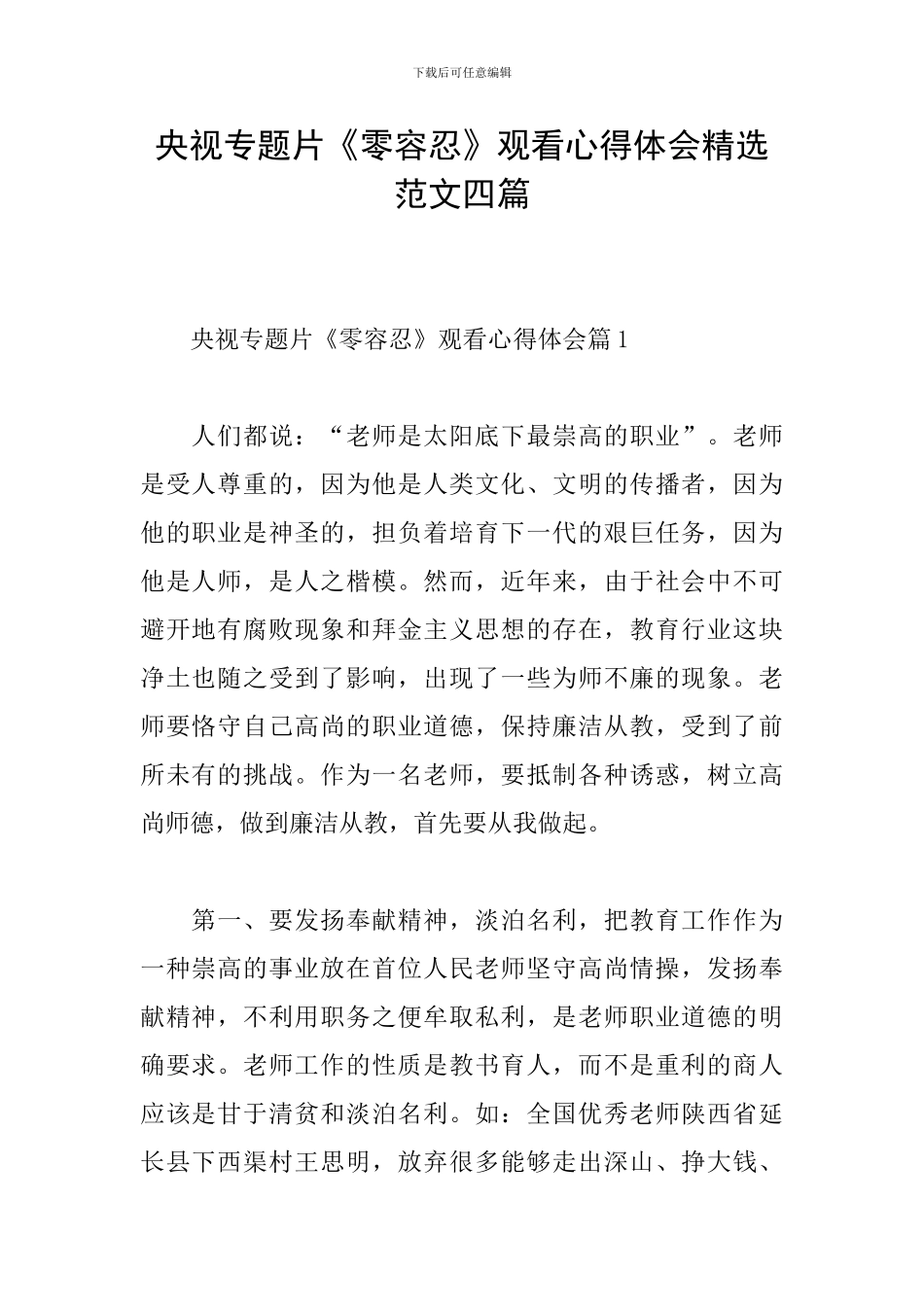 下载后可任意编辑

央视专题片《零容忍》观看心得体会精选范文四篇

央视专题片《零容忍》观看心得体会篇1

人们都说：“老师是太阳底下最崇高的职业”。老师是受人尊重的，因为他是人类文化、文明的传播者，因为他的职业是神圣的，担负着培育下一代的艰巨任务，因为他是人师，是人之楷模。然而，近年来，由于社会中不可避开地有腐败现象和拜金主义思想的存在，教育行业这块净土也随之受到了影响，出现了一些为师不廉的现象。老师要恪守自己高尚的职业道德，保持廉洁从教，受到了前所未有的挑战。作为一名老师，要抵制各种诱惑，树立高尚师德，做到廉洁从教，首先要从我做起。

第一、要发扬奉献精神，淡泊名利，把教育工作作为一种崇高的事业放在首位人民老师坚守高尚情操，发扬奉献精神，不利用职务之便牟取私利，是老师职业道德的明确要求。老师工作的性质是教书育人，而不是重利的商人应该是甘于清贫和淡泊名利。如：全国优秀老师陕西省延长县下西渠村王思明，放弃很多能够走出深山、挣大钱、